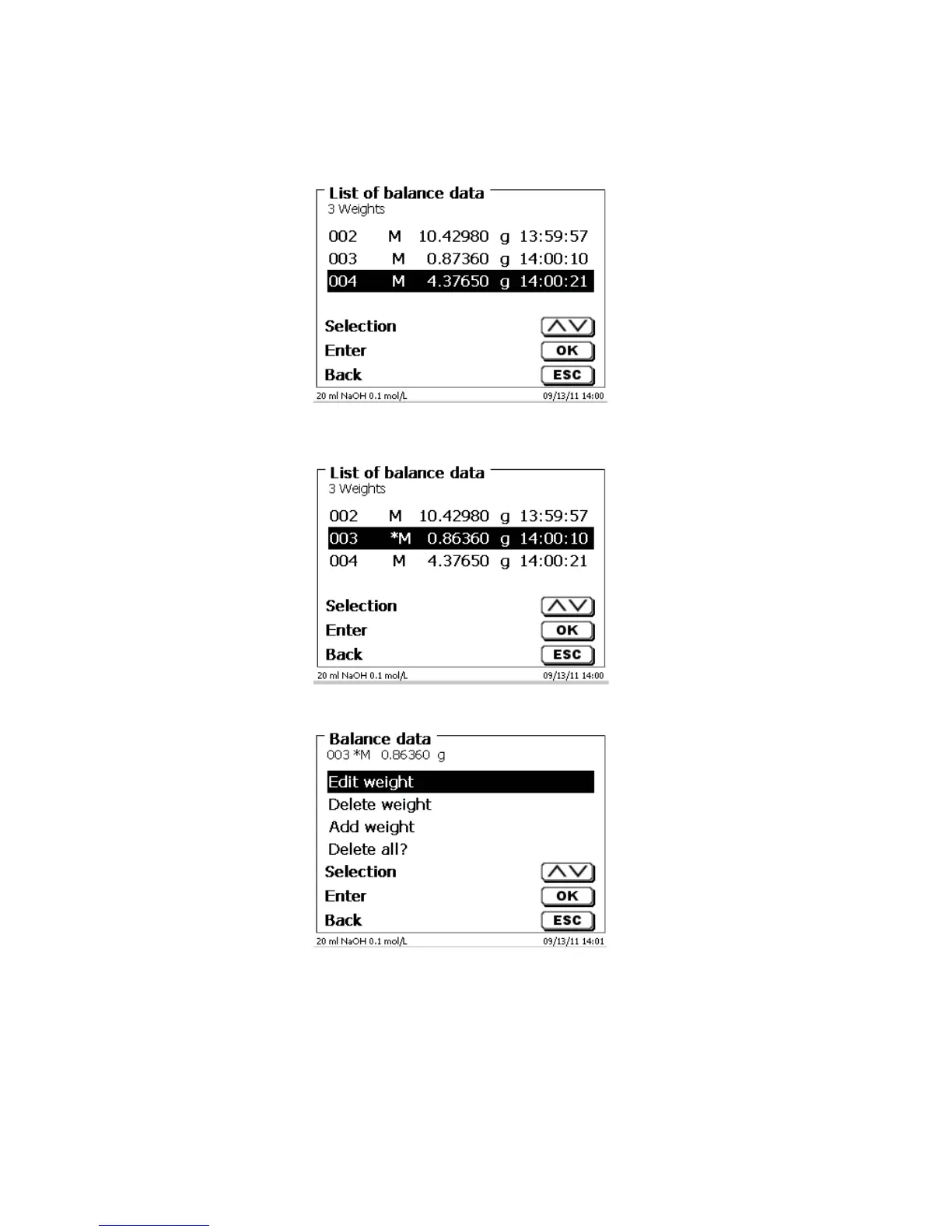 List of balance data
3 Weights

002 M 10.42980 g 13:59:57
003 M 0.87360 g 14:00:10
004 M 4.37650 g 14:00:21

Selection
Enter OK
Back ESC

20 ml NaOH 0.1 mol/L 09/13/11 14:00

List of balance data
3 Weights

002 M 10.42980 g 13:59:57
003 *M 0.86360 g 14:00:10
004 M 4.37650 g 14:00:21

Selection
Enter OK
Back ESC

20 ml NaOH 0.1 mol/L 09/13/11 14:00

Balance data
003 *M 0.86360 g

Edit weight
Delete weight
Add weight
Delete all?
Selection
Enter OK
Back ESC

20 ml NaOH 0.1 mol/L 09/13/11 14:01